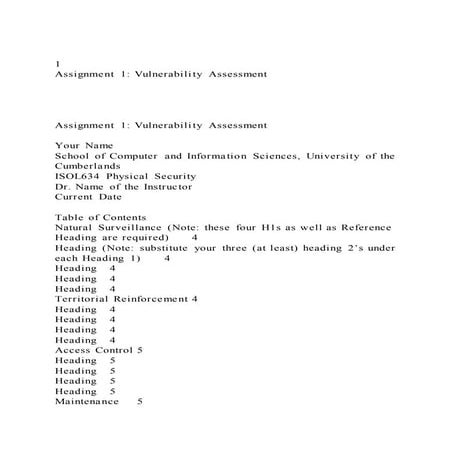 1
Assignment 1: Vulnerability Assessment

Assignment 1: Vulnerability Assessment

Your Name
School of Computer and Information Sciences, University of the Cumberlands
ISOL634 Physical Security
Dr. Name of the Instructor
Current Date

Table of Contents
Natural Surveillance (Note: these four H1s as well as Reference Heading are required) 4
Heading (Note: substitute your three (at least) heading 2's under each Heading 1) 4
Heading 4
Heading 4
Heading 4
Territorial Reinforcement 4
Heading 4
Heading 4
Heading 4
Heading 4
Access Control 5
Heading 5
Heading 5
Heading 5
Heading 5
Maintenance 5